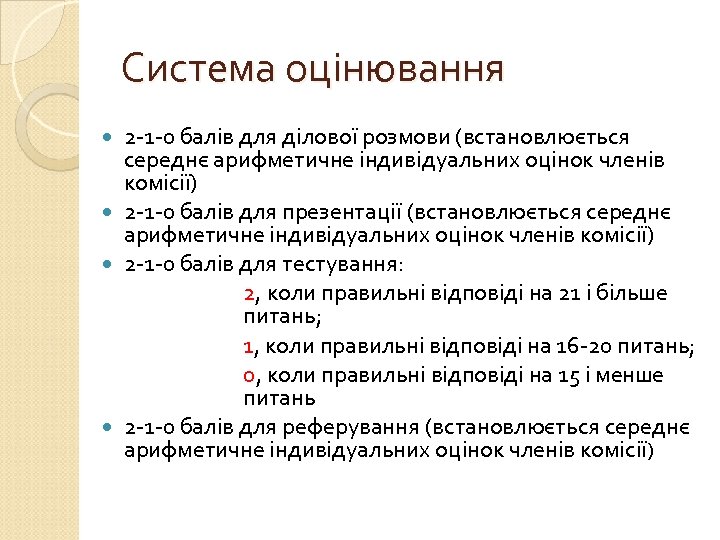 Система оцінювання

2-1-0 балів для ділової розмови (встановлюється середнє арифметичне індивідуальних оцінок членів комісії)

2-1-0 балів для презентації (встановлюється середнє арифметичне індивідуальних оцінок членів комісії)

2-1-0 балів для тестування:

2, коли правильні відповіді на 21 і більше питань;

1, коли правильні відповіді на 16-20 питань;

0, коли правильні відповіді на 15 і менше питань

2-1-0 балів для реферування (встановлюється середнє арифметичне індивідуальних оцінок членів комісії)